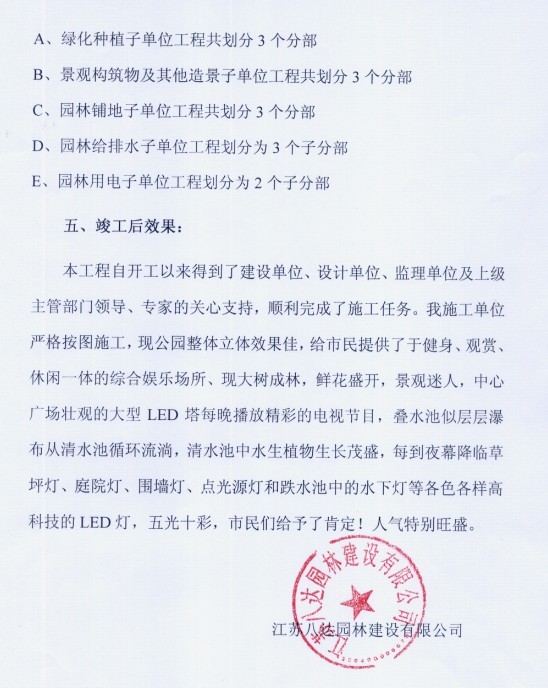 A、绿化种植子单位工程共划分 3 个分部

B、景观构筑物及其他造景子单位工程共划分 3 个分部

C、园林铺地子单位工程共划分 3 个分部

D、园林给排水子单位工程划分为 3 个子分部

E、园林用电子单位工程划分为 2 个子分部

五、竣工后效果：

本工程自开工以来得到了建设单位、设计单位、监理单位及上级主管部门领导、专家的关心支持，顺利完成了施工任务。我施工单位严格按图施工，现公园整体立体效果佳，给市民提供了于健身、观赏、休闲一体的综合娱乐场所、现大树成林，鲜花盛开，景观迷人，中心广场壮观的大型 LED 塔每晚播放精彩的电视节目，叠水池似层层瀑布从清水池循环流淌，清水池中水生植物生长茂盛，每到夜幕降临草坪灯、庭院灯、围墙灯、点光源灯和跌水池中的水下灯等各色各样高科技的 LED 灯，五光十彩，市民们给予了肯定！人气特别旺盛。

江苏八达园林建设有限公司

江苏八达园林建设有限公司